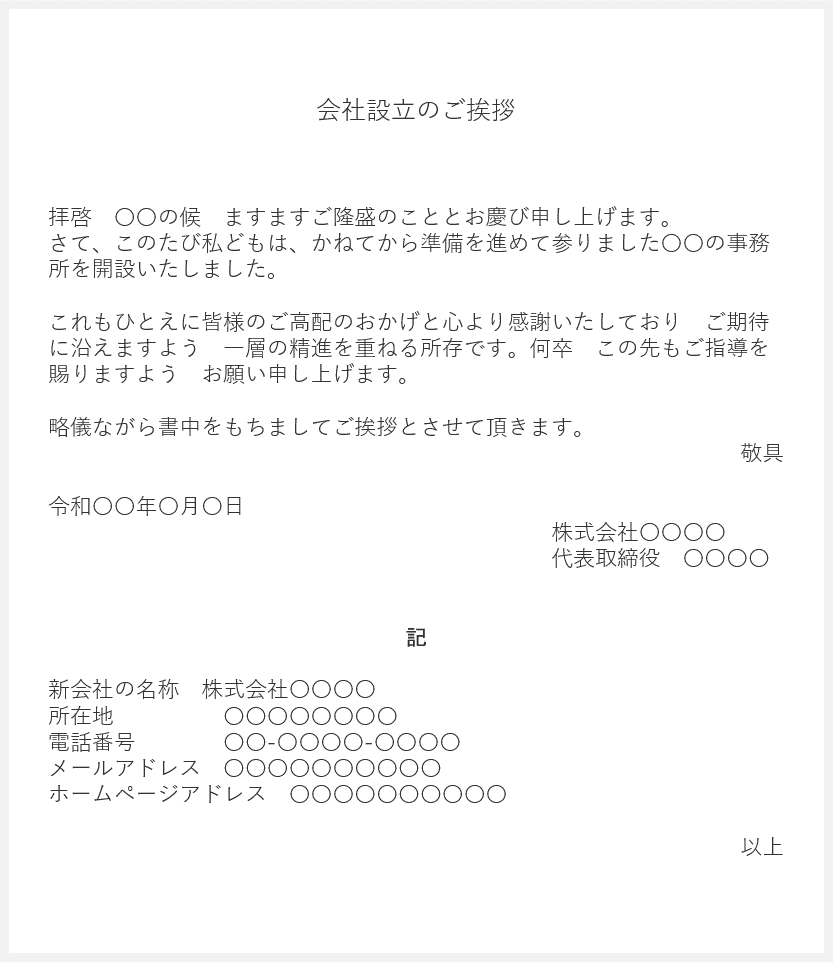 会社設立のご挨拶

拝啓　〇〇の候　ますますご隆盛のこととお慶び申し上げます。
さて、このたび私どもは、かねてから準備を進めて参りました〇〇の事務所を開設いたしました。

これもひとえに皆様のご高配のおかげと心より感謝いたしており　ご期待に沿えますよう　一層の精進を重ねる所存です。何卒　この先もご指導を賜りますよう　お願い申し上げます。

略儀ながら書中をもちましてご挨拶とさせて頂きます。
敬具

令和〇〇年〇月〇日
株式会社〇〇〇〇
代表取締役　〇〇〇〇

記

新会社の名称　株式会社〇〇〇〇
所在地　〇〇〇〇〇〇〇〇
電話番号　〇〇-〇〇〇〇-〇〇〇〇
メールアドレス　〇〇〇〇〇〇〇〇〇〇
ホームページアドレス　〇〇〇〇〇〇〇〇〇〇

以上